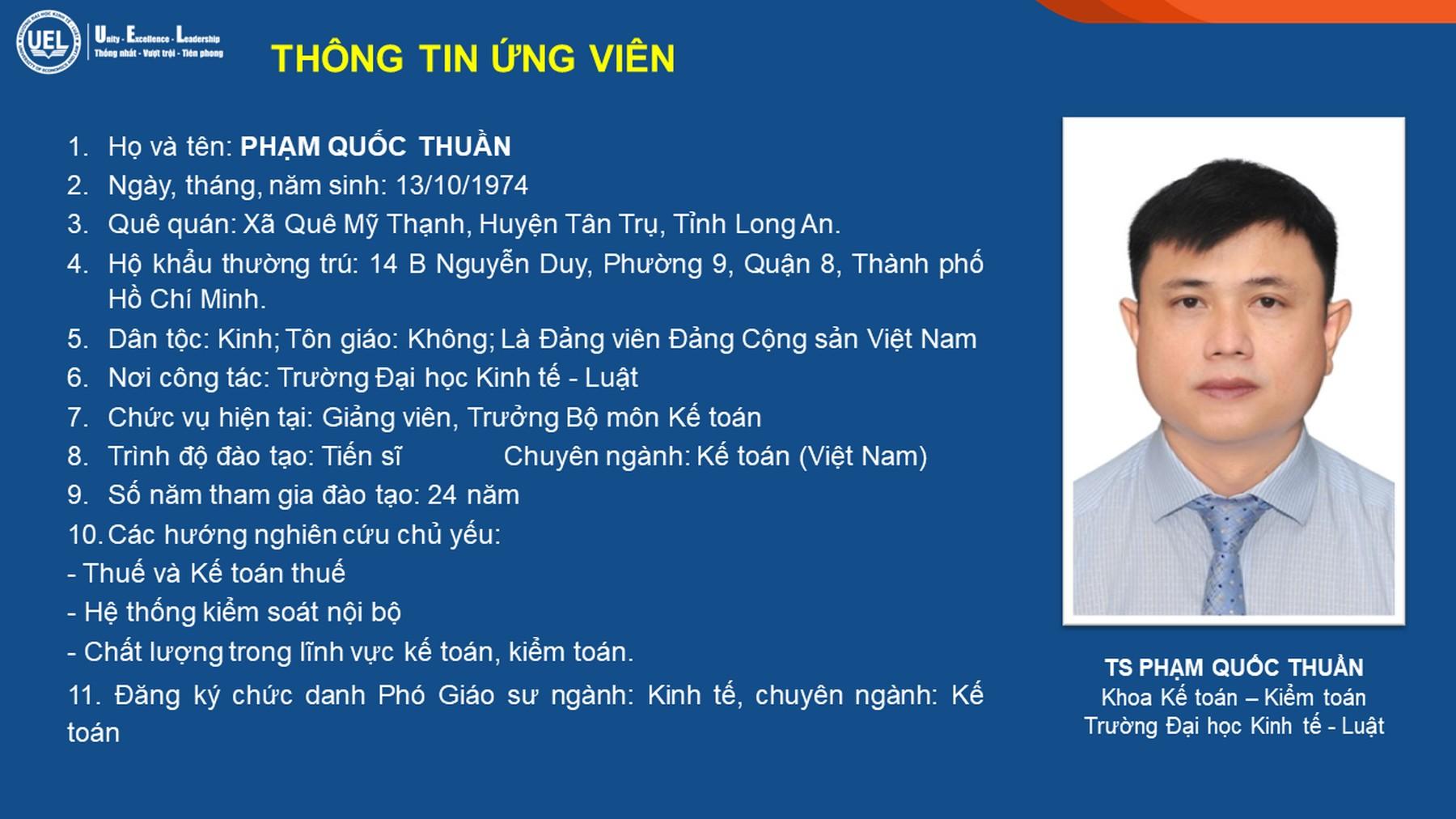 UEL

Unity - Excellence - Leadership
Thống nhất - Vượt trội - Tiên phong

THÔNG TIN ỨNG VIÊN

1. Họ và tên: PHẠM QUỐC THUẦN
2. Ngày, tháng, năm sinh: 13/10/1974
3. Quê quán: Xã Quê Mỹ Thạnh, Huyện Tân Trụ, Tỉnh Long An.
4. Hộ khẩu thường trú: 14 B Nguyễn Duy, Phường 9, Quận 8, Thành phố Hồ Chí Minh.
5. Dân tộc: Kinh; Tôn giáo: Không; Là Đảng viên Đảng Cộng sản Việt Nam
6. Nơi công tác: Trường Đại học Kinh tế - Luật
7. Chức vụ hiện tại: Giảng viên, Trưởng Bộ môn Kế toán
8. Trình độ đào tạo: Tiến sĩ Chuyên ngành: Kế toán (Việt Nam)
9. Số năm tham gia đào tạo: 24 năm
10. Các hướng nghiên cứu chủ yếu:
- Thuế và Kế toán thuế
- Hệ thống kiểm soát nội bộ
- Chất lượng trong lĩnh vực kế toán, kiểm toán.
11. Đăng ký chức danh Phó Giáo sư ngành: Kinh tế, chuyên ngành: Kế toán

TS PHẠM QUỐC THUẦN
Khoa Kế toán – Kiểm toán
Trường Đại học Kinh tế - Luật